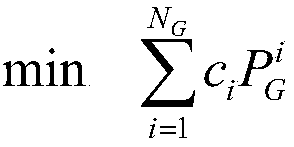 $\min \quad \sum_{i=1}^{N_G} c_i P_G^i$